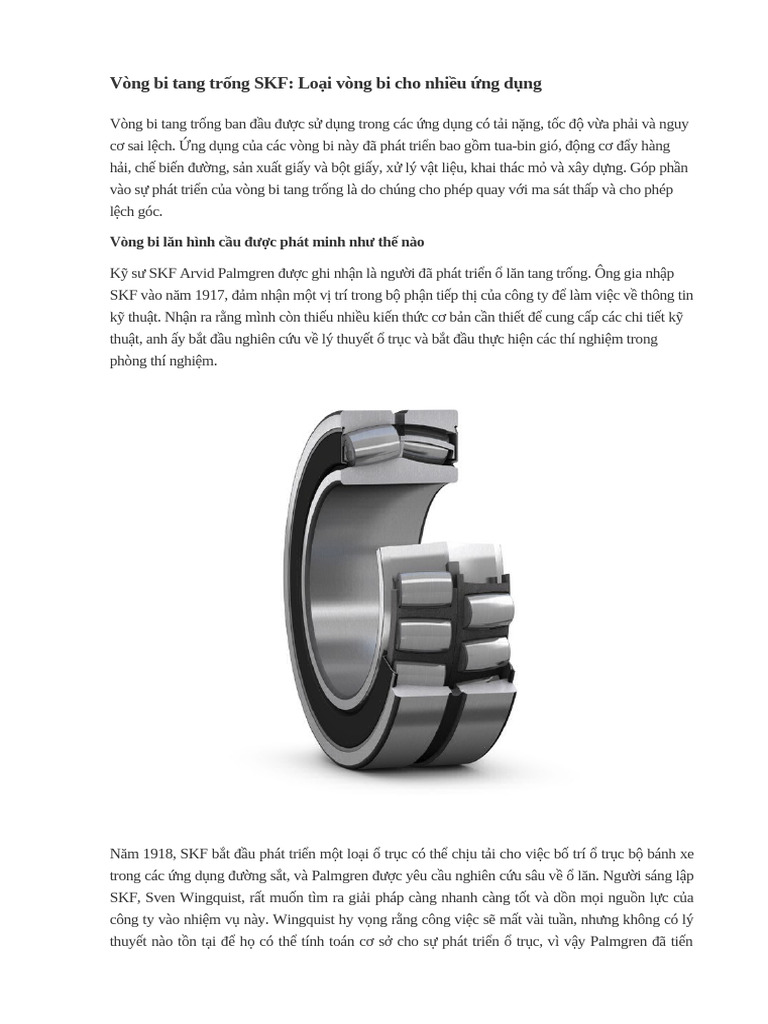 Vòng bi tang trống SKF: Loại vòng bi cho nhiều ứng dụng

Vòng bi tang trống ban đầu được sử dụng trong các ứng dụng có tải nặng, tốc độ vừa phải và nguy cơ sai lệch. Ứng dụng của các vòng bi này đã phát triển bao gồm tua-bin gió, động cơ đẩy hàng hải, chế biến đường, sản xuất giấy và bột giấy, xử lý vật liệu, khai thác mỏ và xây dựng. Góp phần vào sự phát triển của vòng bi tang trống là do chúng cho phép quay với ma sát thấp và cho phép lệch góc.

Vòng bi lăn hình cầu được phát minh như thế nào

Kỹ sư SKF Arvid Palmgren được ghi nhận là người đã phát triển ổ lăn tang trống. Ông gia nhập SKF vào năm 1917, đảm nhận một vị trí trong bộ phận tiếp thị của công ty để làm việc về thông tin kỹ thuật. Nhận ra rằng mình còn thiếu nhiều kiến thức cơ bản cần thiết để cung cấp các chi tiết kỹ thuật, anh ấy bắt đầu nghiên cứu về lý thuyết ổ trục và bắt đầu thực hiện các thí nghiệm trong phòng thí nghiệm.

Năm 1918, SKF bắt đầu phát triển một loại ổ trục có thể chịu tải cho việc bố trí ổ trục bộ bánh xe trong các ứng dụng đường sắt, và Palmgren được yêu cầu nghiên cứu sâu về ổ lăn. Người sáng lập SKF, Sven Wingquist, rất muốn tìm ra giải pháp càng nhanh càng tốt và dồn mọi nguồn lực của công ty vào nhiệm vụ này. Wingquist hy vọng rằng công việc sẽ mất vài tuần, nhưng không có lý thuyết nào tồn tại để họ có thể tính toán cơ sở cho sự phát triển ổ trục, vì vậy Palmgren đã tiến